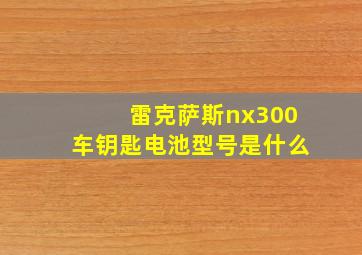 雷克萨斯nx300
车钥匙电池型号是什么